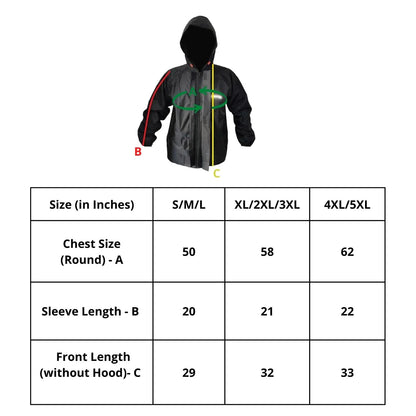 A
B
C

| Size (in Inches) | S/M/L | XL/2XL/3XL | 4XL/5XL |
|---|---|---|---|
| Chest Size (Round) - A | 50 | 58 | 62 |
| Sleeve Length - B | 20 | 21 | 22 |
| Front Length (without Hood)- C | 29 | 32 | 33 |